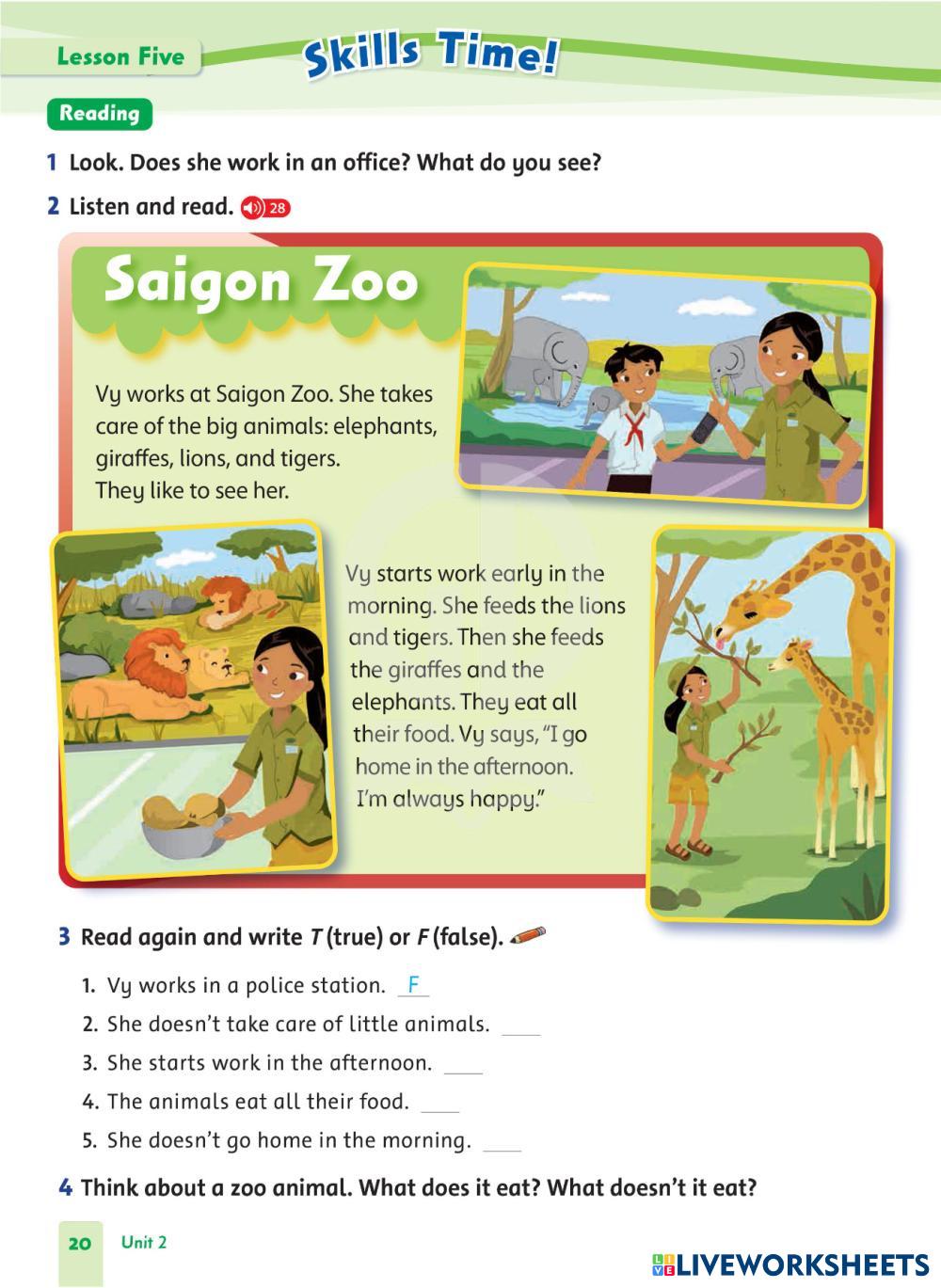 Lesson Five

Skills Time!

Reading

1 Look. Does she work in an office? What do you see?

2 Listen and read. 28

Saigon Zoo

Vy works at Saigon Zoo. She takes care of the big animals: elephants, giraffes, lions, and tigers. They like to see her.

Vy starts work early in the morning. She feeds the lions and tigers. Then she feeds the giraffes and the elephants. They eat all their food. Vy says, "I go home in the afternoon. I'm always happy."

3 Read again and write T (true) or F (false).

1. Vy works in a police station. F
2. She doesn't take care of little animals. ____
3. She starts work in the afternoon. ____
4. The animals eat all their food. ____
5. She doesn't go home in the morning. ____

4 Think about a zoo animal. What does it eat? What doesn't it eat?

20 Unit 2

LIVEWORKSHEETS